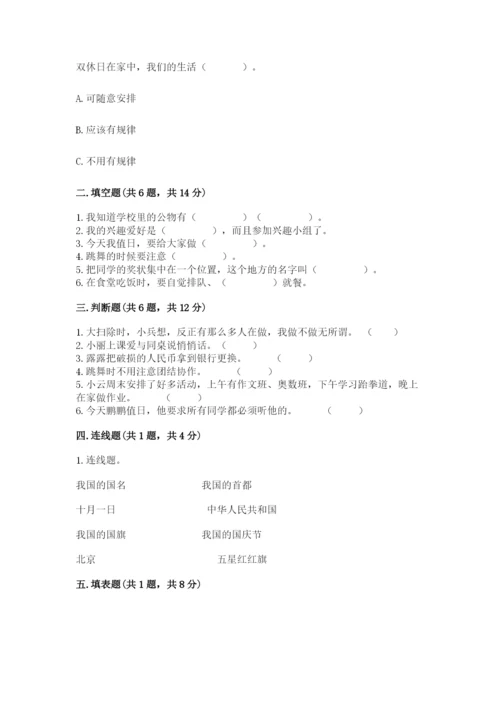 双休日在家中，我们的生活（　　）。

A. 可随意安排

B. 应该有规律

C. 不用有规律

二. 填空题（共 6 题，共 14 分）

1. 我知道学校里的公物有（　　）（　　）。
2. 我的兴趣爱好是（　　），而且参加兴趣小组了。
3. 今天我值日，要给大家做（　　）。
4. 跳舞的时候要注意（　　）。
5. 把同学的奖状集中在一个位置，这个地方的名字叫（　　）。
6. 在食堂吃饭时，要自觉排队、（　　）就餐。

三. 判断题（共 6 题，共 12 分）

1. 大扫除时，小兵想，反正有那么多人在做，我做不做无所谓。（　）
2. 小丽上课爱与同桌说悄悄话。（　）
3. 露露把破损的人民币拿到银行更换。（　）
4. 跳舞时不用注意团结协作。（　）
5. 小云周末安排了好多活动，上午有作文班、奥数班，下午学习跆拳道，晚上在家做作业。（　）
6. 今天鹏鹏值日，他要求所有同学都必须听他的。（　）

四. 连线题（共 1 题，共 4 分）

1. 连线题。

我国的国名　　我国的首都

十月一日　　中华人民共和国

我国的国旗　　我国的国庆节

北京　　五星红红旗

五. 填表题（共 1 题，共 8 分）